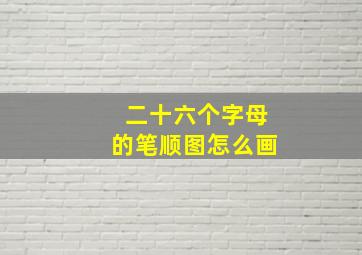 二十六个字母
的笔顺图怎么画